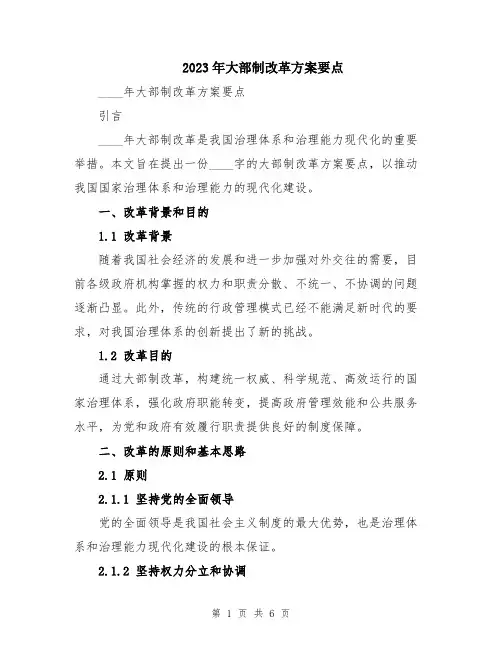 2023年大部制改革方案要点

____年大部制改革方案要点

引言

____年大部制改革是我国治理体系和治理能力现代化的重要举措。本文旨在提出一份____字的大部制改革方案要点，以推动我国国家治理体系和治理能力的现代化建设。

一、改革背景和目的

1.1 改革背景

随着我国社会经济的发展和进一步加强对外交往的需要，目前各级政府机构掌握的权力和职责分散、不统一、不协调的问题逐渐凸显。此外，传统的行政管理模式已经不能满足新时代的要求，对我国治理体系的创新提出了新的挑战。

1.2 改革目的

通过大部制改革，构建统一权威、科学规范、高效运行的国家治理体系，强化政府职能转变，提高政府管理效能和公共服务水平，为党和政府有效履行职责提供良好的制度保障。

二、改革的原则和基本思路

2.1 原则

2.1.1 坚持党的全面领导

党的全面领导是我国社会主义制度的最大优势，也是治理体系和治理能力现代化建设的根本保证。

2.1.2 坚持权力分立和协调

第 1 页 共 6 页